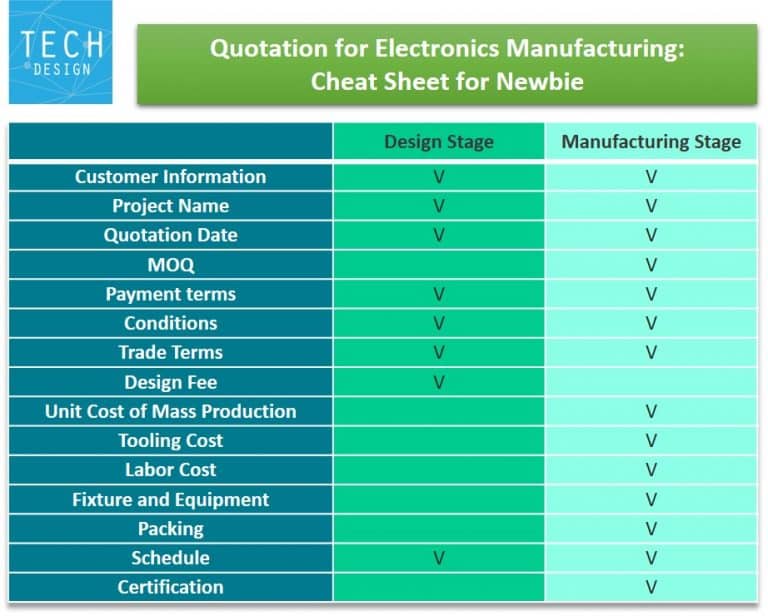 TECH
DESIGN

Quotation for Electronics Manufacturing:
Cheat Sheet for Newbie

| | Design Stage | Manufacturing Stage |
|---|---|---|
| Customer Information | V | V |
| Project Name | V | V |
| Quotation Date | V | V |
| MOQ | | V |
| Payment terms | V | V |
| Conditions | V | V |
| Trade Terms | V | V |
| Design Fee | V | |
| Unit Cost of Mass Production | | V |
| Tooling Cost | | V |
| Labor Cost | | V |
| Fixture and Equipment | | V |
| Packing | | V |
| Schedule | V | V |
| Certification | | V |